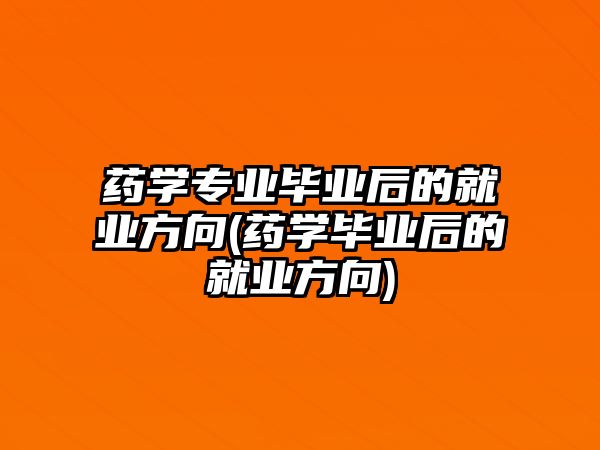 药学专业毕业后的就业方向(药学毕业后的就业方向)